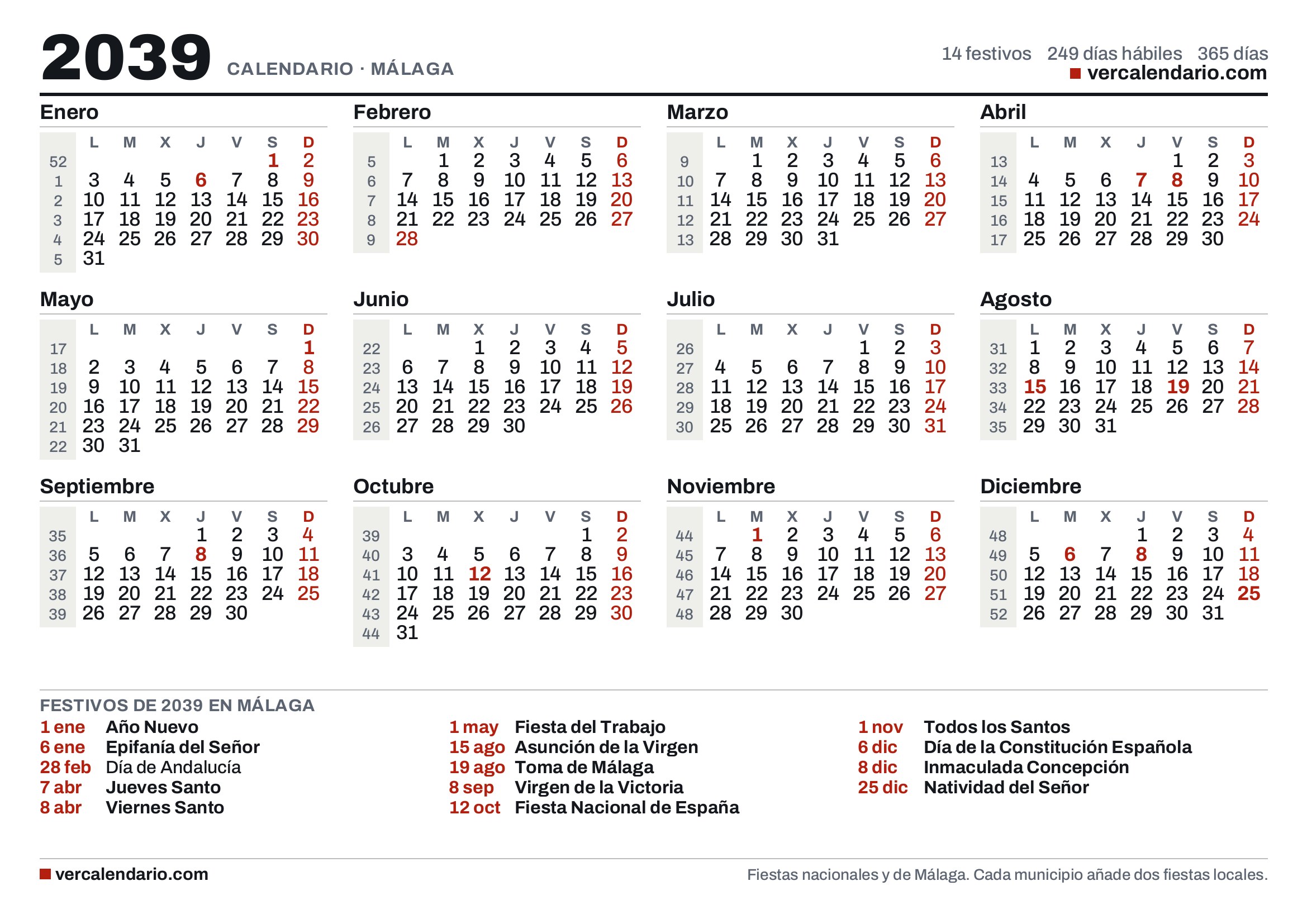 2039 CALENDARIO · MÁLAGA

14 festivos 249 días hábiles 365 días
vercalendario.com

Enero

| | L | M | X | J | V | S | D |
|---|---|---|---|---|---|---|---|
| 52 | | | | | | 1 | 2 |
| 1 | 3 | 4 | 5 | 6 | 7 | 8 | 9 |
| 2 | 10 | 11 | 12 | 13 | 14 | 15 | 16 |
| 3 | 17 | 18 | 19 | 20 | 21 | 22 | 23 |
| 4 | 24 | 25 | 26 | 27 | 28 | 29 | 30 |
| 5 | 31 | | | | | | |

Febrero

| | L | M | X | J | V | S | D |
|---|---|---|---|---|---|---|---|
| 5 | | 1 | 2 | 3 | 4 | 5 | 6 |
| 6 | 7 | 8 | 9 | 10 | 11 | 12 | 13 |
| 7 | 14 | 15 | 16 | 17 | 18 | 19 | 20 |
| 8 | 21 | 22 | 23 | 24 | 25 | 26 | 27 |
| 9 | 28 | | | | | | |

Marzo

| | L | M | X | J | V | S | D |
|---|---|---|---|---|---|---|---|
| 9 | | 1 | 2 | 3 | 4 | 5 | 6 |
| 10 | 7 | 8 | 9 | 10 | 11 | 12 | 13 |
| 11 | 14 | 15 | 16 | 17 | 18 | 19 | 20 |
| 12 | 21 | 22 | 23 | 24 | 25 | 26 | 27 |
| 13 | 28 | 29 | 30 | 31 | | | |

Abril

| | L | M | X | J | V | S | D |
|---|---|---|---|---|---|---|---|
| 13 | | | | | 1 | 2 | 3 |
| 14 | 4 | 5 | 6 | 7 | 8 | 9 | 10 |
| 15 | 11 | 12 | 13 | 14 | 15 | 16 | 17 |
| 16 | 18 | 19 | 20 | 21 | 22 | 23 | 24 |
| 17 | 25 | 26 | 27 | 28 | 29 | 30 | |

Mayo

| | L | M | X | J | V | S | D |
|---|---|---|---|---|---|---|---|
| 17 | | | | | | | 1 |
| 18 | 2 | 3 | 4 | 5 | 6 | 7 | 8 |
| 19 | 9 | 10 | 11 | 12 | 13 | 14 | 15 |
| 20 | 16 | 17 | 18 | 19 | 20 | 21 | 22 |
| 21 | 23 | 24 | 25 | 26 | 27 | 28 | 29 |
| 22 | 30 | 31 | | | | | |

Junio

| | L | M | X | J | V | S | D |
|---|---|---|---|---|---|---|---|
| 22 | | | 1 | 2 | 3 | 4 | 5 |
| 23 | 6 | 7 | 8 | 9 | 10 | 11 | 12 |
| 24 | 13 | 14 | 15 | 16 | 17 | 18 | 19 |
| 25 | 20 | 21 | 22 | 23 | 24 | 25 | 26 |
| 26 | 27 | 28 | 29 | 30 | | | |

Julio

| | L | M | X | J | V | S | D |
|---|---|---|---|---|---|---|---|
| 26 | | | | | 1 | 2 | 3 |
| 27 | 4 | 5 | 6 | 7 | 8 | 9 | 10 |
| 28 | 11 | 12 | 13 | 14 | 15 | 16 | 17 |
| 29 | 18 | 19 | 20 | 21 | 22 | 23 | 24 |
| 30 | 25 | 26 | 27 | 28 | 29 | 30 | 31 |

Agosto

| | L | M | X | J | V | S | D |
|---|---|---|---|---|---|---|---|
| 31 | 1 | 2 | 3 | 4 | 5 | 6 | 7 |
| 32 | 8 | 9 | 10 | 11 | 12 | 13 | 14 |
| 33 | 15 | 16 | 17 | 18 | 19 | 20 | 21 |
| 34 | 22 | 23 | 24 | 25 | 26 | 27 | 28 |
| 35 | 29 | 30 | 31 | | | | |

Septiembre

| | L | M | X | J | V | S | D |
|---|---|---|---|---|---|---|---|
| 35 | | | | 1 | 2 | 3 | 4 |
| 36 | 5 | 6 | 7 | 8 | 9 | 10 | 11 |
| 37 | 12 | 13 | 14 | 15 | 16 | 17 | 18 |
| 38 | 19 | 20 | 21 | 22 | 23 | 24 | 25 |
| 39 | 26 | 27 | 28 | 29 | 30 | | |

Octubre

| | L | M | X | J | V | S | D |
|---|---|---|---|---|---|---|---|
| 39 | | | | | | 1 | 2 |
| 40 | 3 | 4 | 5 | 6 | 7 | 8 | 9 |
| 41 | 10 | 11 | 12 | 13 | 14 | 15 | 16 |
| 42 | 17 | 18 | 19 | 20 | 21 | 22 | 23 |
| 43 | 24 | 25 | 26 | 27 | 28 | 29 | 30 |
| 44 | 31 | | | | | | |

Noviembre

| | L | M | X | J | V | S | D |
|---|---|---|---|---|---|---|---|
| 44 | | 1 | 2 | 3 | 4 | 5 | 6 |
| 45 | 7 | 8 | 9 | 10 | 11 | 12 | 13 |
| 46 | 14 | 15 | 16 | 17 | 18 | 19 | 20 |
| 47 | 21 | 22 | 23 | 24 | 25 | 26 | 27 |
| 48 | 28 | 29 | 30 | | | | |

Diciembre

| | L | M | X | J | V | S | D |
|---|---|---|---|---|---|---|---|
| 48 | | | | 1 | 2 | 3 | 4 |
| 49 | 5 | 6 | 7 | 8 | 9 | 10 | 11 |
| 50 | 12 | 13 | 14 | 15 | 16 | 17 | 18 |
| 51 | 19 | 20 | 21 | 22 | 23 | 24 | 25 |
| 52 | 26 | 27 | 28 | 29 | 30 | 31 | |

FESTIVOS DE 2039 EN MÁLAGA
1 ene Año Nuevo
6 ene Epifanía del Señor
28 feb Día de Andalucía
7 abr Jueves Santo
8 abr Viernes Santo
1 may Fiesta del Trabajo
15 ago Asunción de la Virgen
19 ago Toma de Málaga
8 sep Virgen de la Victoria
12 oct Fiesta Nacional de España
1 nov Todos los Santos
6 dic Día de la Constitución Española
8 dic Inmaculada Concepción
25 dic Natividad del Señor

vercalendario.com
Fiestas nacionales y de Málaga. Cada municipio añade dos fiestas locales.